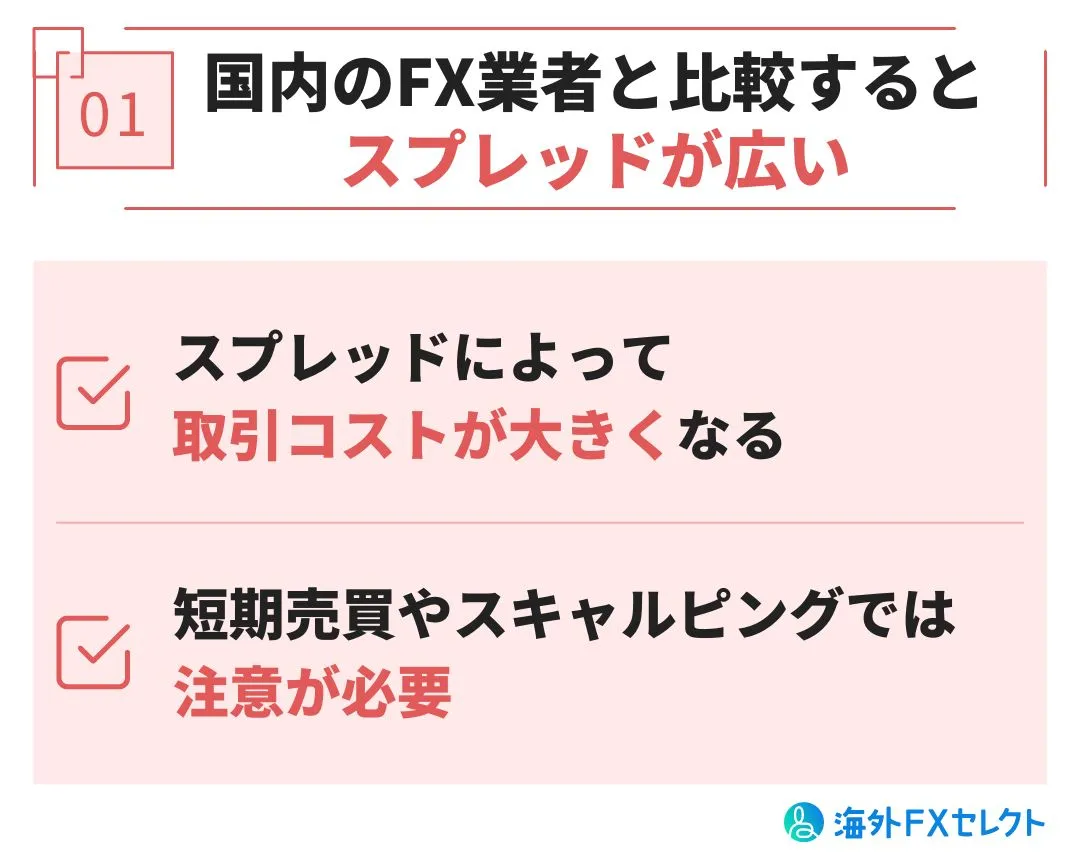 01

国内のFX業者と比較すると
スプレッドが広い

スプレッドによって
取引コストが大きくなる

短期売買やスキャルピングでは
注意が必要

海外FXセレクト